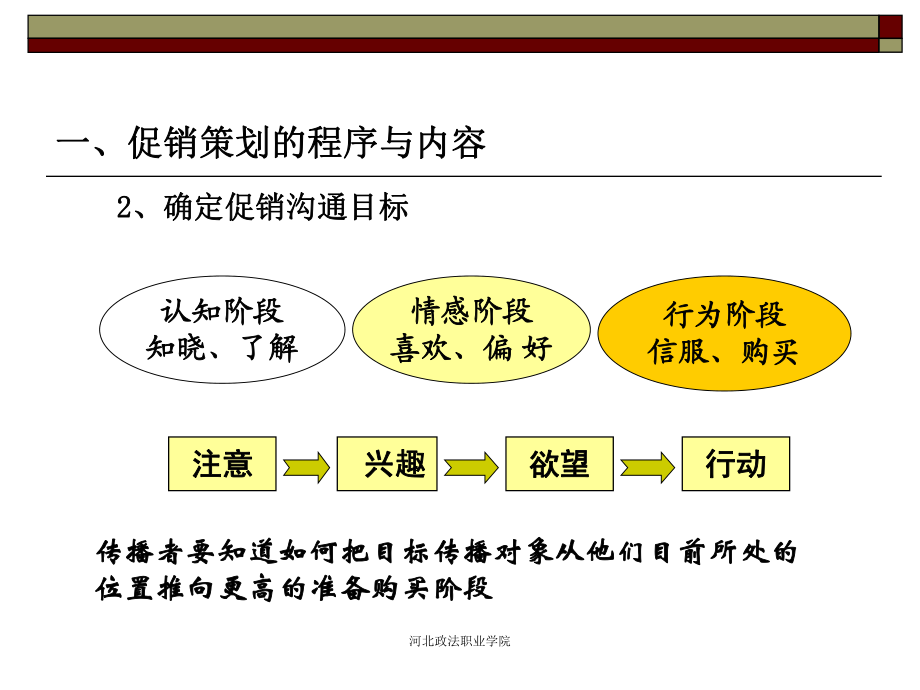 一、促销策划的程序与内容

2、确定促销沟通目标

认知阶段
知晓、了解

情感阶段
喜欢、偏 好

行为阶段
信服、购买

注意

兴趣

欲望

行动

传播者要知道如何把目标传播对象从他们目前所处的位置推向更高的准备购买阶段

河北政法职业学院